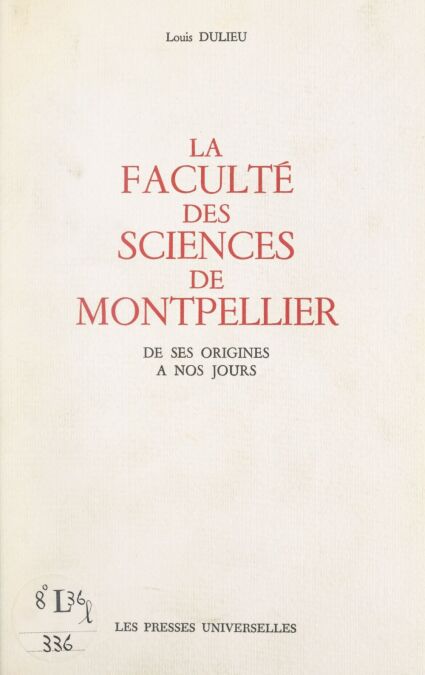 Louis DULIEU

LA
FACULTÉ
DES
SCIENCES
DE
MONTPELLIER

DE SES ORIGINES
A NOS JOURS

8° L36 l
336

LES PRESSES UNIVERSELLES